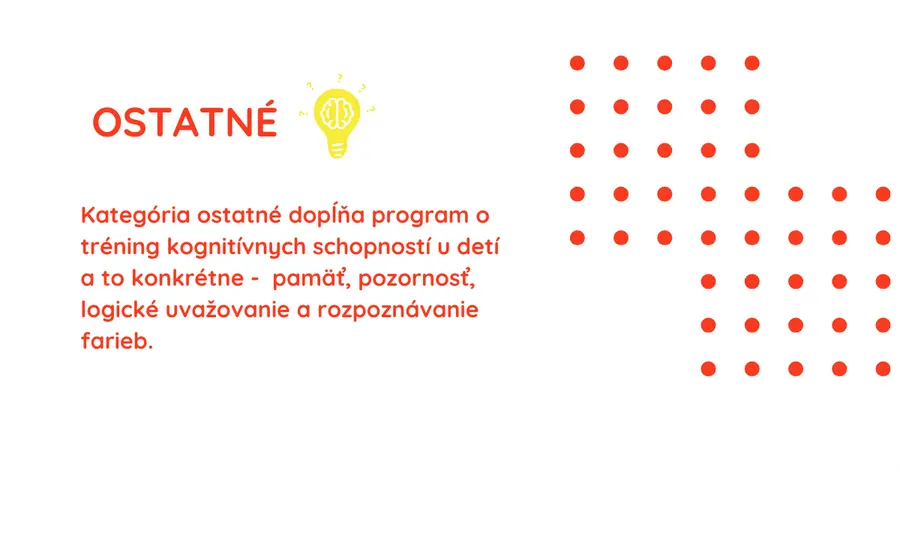 OSTATNÉ

Kategória ostatné dopĺňa program o tréning kognitívnych schopností u detí a to konkrétne - pamäť, pozornosť, logické uvažovanie a rozpoznávanie farieb.